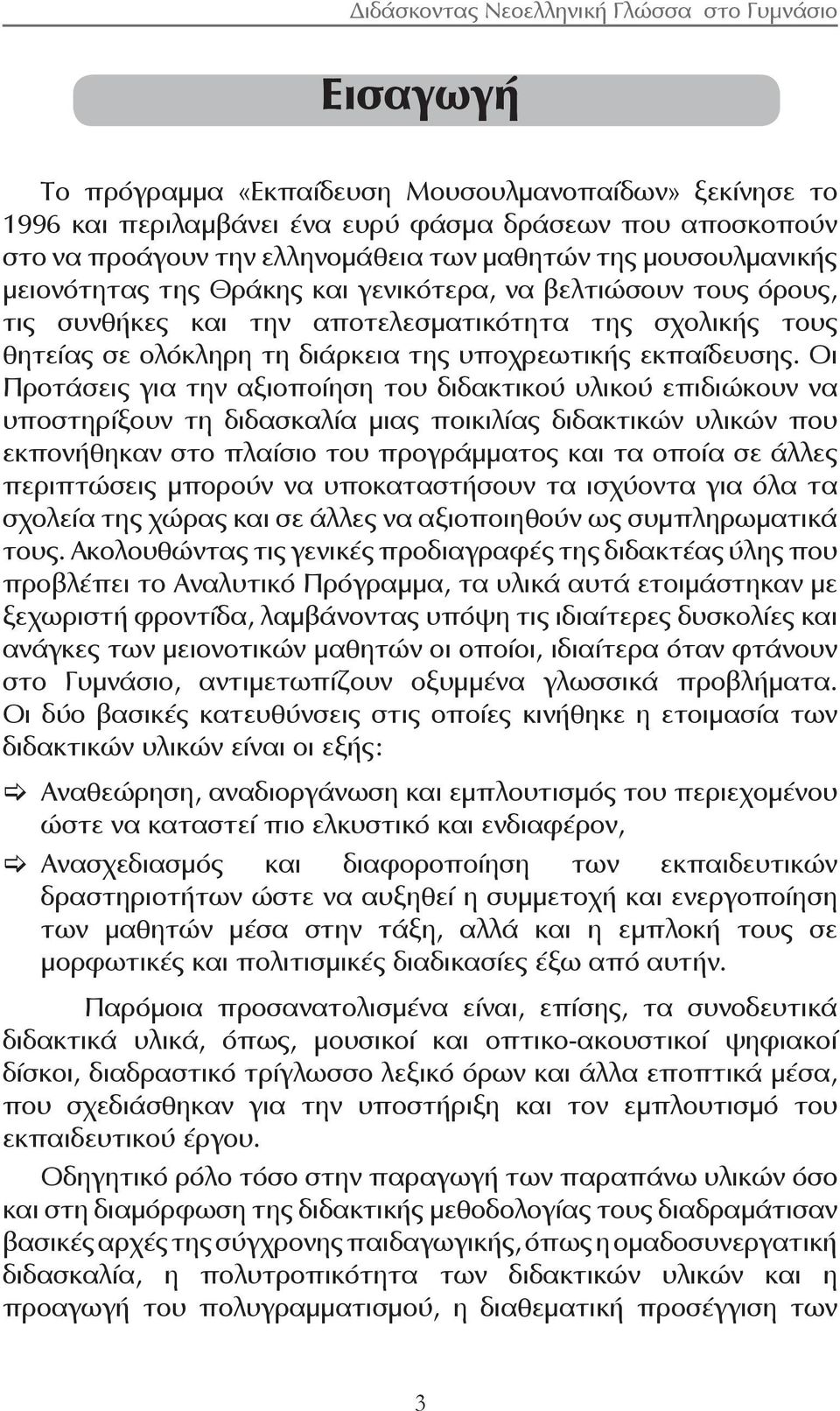 Διδάσκοντας Νεοελληνική Γλώσσα στο Γυμνάσιο

Εισαγωγή

Το πρόγραμμα «Εκπαίδευση Μουσουλμανοπαίδων» ξεκίνησε το 1996 και περιλαμβάνει ένα ευρύ φάσμα δράσεων που αποσκοπούν στο να προάγουν την ελληνομάθεια των μαθητών της μουσουλμανικής μειονότητας της Θράκης και γενικότερα, να βελτιώσουν τους όρους, τις συνθήκες και την αποτελεσματικότητα της σχολικής τους θητείας σε ολόκληρη τη διάρκεια της υποχρεωτικής εκπαίδευσης. Οι Προτάσεις για την αξιοποίηση του διδακτικού υλικού επιδιώκουν να υποστηρίξουν τη διδασκαλία μιας ποικιλίας διδακτικών υλικών που εκπονήθηκαν στο πλαίσιο του προγράμματος και τα οποία σε άλλες περιπτώσεις μπορούν να υποκαταστήσουν τα ισχύοντα για όλα τα σχολεία της χώρας και σε άλλες να αξιοποιηθούν ως συμπληρωματικά τους. Ακολουθώντας τις γενικές προδιαγραφές της διδακτέας ύλης που προβλέπει το Αναλυτικό Πρόγραμμα, τα υλικά αυτά ετοιμάστηκαν με ξεχωριστή φροντίδα, λαμβάνοντας υπόψη τις ιδιαίτερες δυσκολίες και ανάγκες των μειονοτικών μαθητών οι οποίοι, ιδιαίτερα όταν φτάνουν στο Γυμνάσιο, αντιμετωπίζουν οξυμμένα γλωσσικά προβλήματα. Οι δύο βασικές κατευθύνσεις στις οποίες κινήθηκε η ετοιμασία των διδακτικών υλικών είναι οι εξής:

⇨ Αναθεώρηση, αναδιοργάνωση και εμπλουτισμός του περιεχομένου ώστε να καταστεί πιο ελκυστικό και ενδιαφέρον,

⇨ Ανασχεδιασμός και διαφοροποίηση των εκπαιδευτικών δραστηριοτήτων ώστε να αυξηθεί η συμμετοχή και ενεργοποίηση των μαθητών μέσα στην τάξη, αλλά και η εμπλοκή τους σε μορφωτικές και πολιτισμικές διαδικασίες έξω από αυτήν.

Παρόμοια προσανατολισμένα είναι, επίσης, τα συνοδευτικά διδακτικά υλικά, όπως, μουσικοί και οπτικο-ακουστικοί ψηφιακοί δίσκοι, διαδραστικό τρίγλωσσο λεξικό όρων και άλλα εποπτικά μέσα, που σχεδιάσθηκαν για την υποστήριξη και τον εμπλουτισμό του εκπαιδευτικού έργου.

Οδηγητικό ρόλο τόσο στην παραγωγή των παραπάνω υλικών όσο και στη διαμόρφωση της διδακτικής μεθοδολογίας τους διαδραμάτισαν βασικές αρχές της σύγχρονης παιδαγωγικής, όπως η ομαδοσυνεργατική διδασκαλία, η πολυτροπικότητα των διδακτικών υλικών και η προαγωγή του πολυγραμματισμού, η διαθεματική προσέγγιση των

3